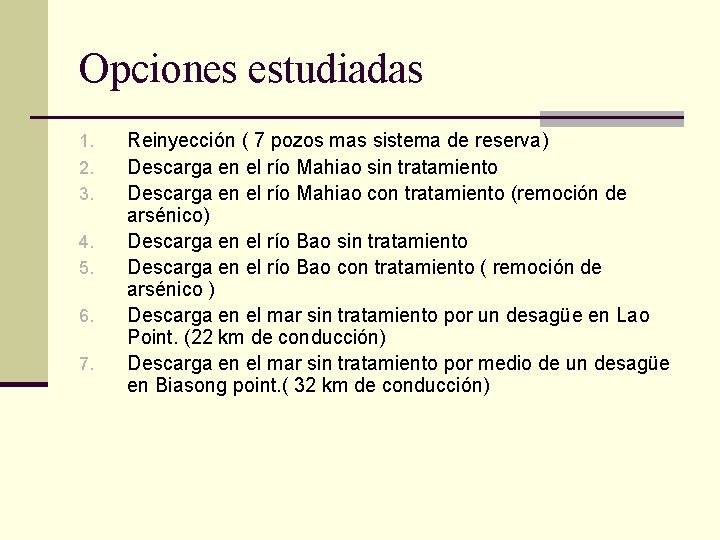 Opciones estudiadas

1. Reinyección ( 7 pozos mas sistema de reserva)
2. Descarga en el río Mahiao sin tratamiento
3. Descarga en el río Mahiao con tratamiento (remoción de arsénico)
4. Descarga en el río Bao sin tratamiento
5. Descarga en el río Bao con tratamiento ( remoción de arsénico )
6. Descarga en el mar sin tratamiento por un desagüe en Lao Point. (22 km de conducción)
7. Descarga en el mar sin tratamiento por medio de un desagüe en Biasong point.( 32 km de conducción)